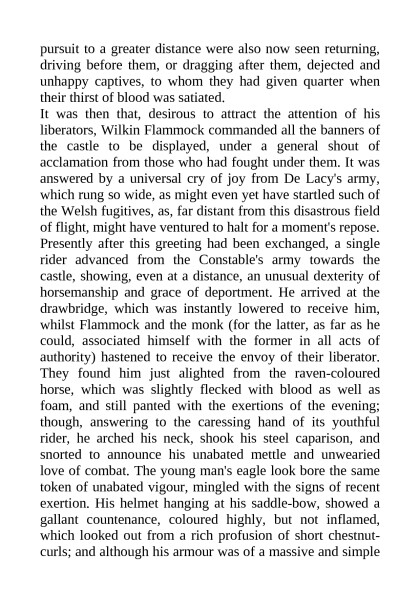 pursuit to a greater distance were also now seen returning, driving before them, or dragging after them, dejected and unhappy captives, to whom they had given quarter when their thirst of blood was satiated.
It was then that, desirous to attract the attention of his liberators, Wilkin Flammock commanded all the banners of the castle to be displayed, under a general shout of acclamation from those who had fought under them. It was answered by a universal cry of joy from De Lacy's army, which rung so wide, as might even yet have startled such of the Welsh fugitives, as, far distant from this disastrous field of flight, might have ventured to halt for a moment's repose.
Presently after this greeting had been exchanged, a single rider advanced from the Constable's army towards the castle, showing, even at a distance, an unusual dexterity of horsemanship and grace of deportment. He arrived at the drawbridge, which was instantly lowered to receive him, whilst Flammock and the monk (for the latter, as far as he could, associated himself with the former in all acts of authority) hastened to receive the envoy of their liberator. They found him just alighted from the raven-coloured horse, which was slightly flecked with blood as well as foam, and still panted with the exertions of the evening; though, answering to the caressing hand of its youthful rider, he arched his neck, shook his steel caparison, and snorted to announce his unabated mettle and unwearied love of combat. The young man's eagle look bore the same token of unabated vigour, mingled with the signs of recent exertion. His helmet hanging at his saddle-bow, showed a gallant countenance, coloured highly, but not inflamed, which looked out from a rich profusion of short chestnut-curls; and although his armour was of a massive and simple